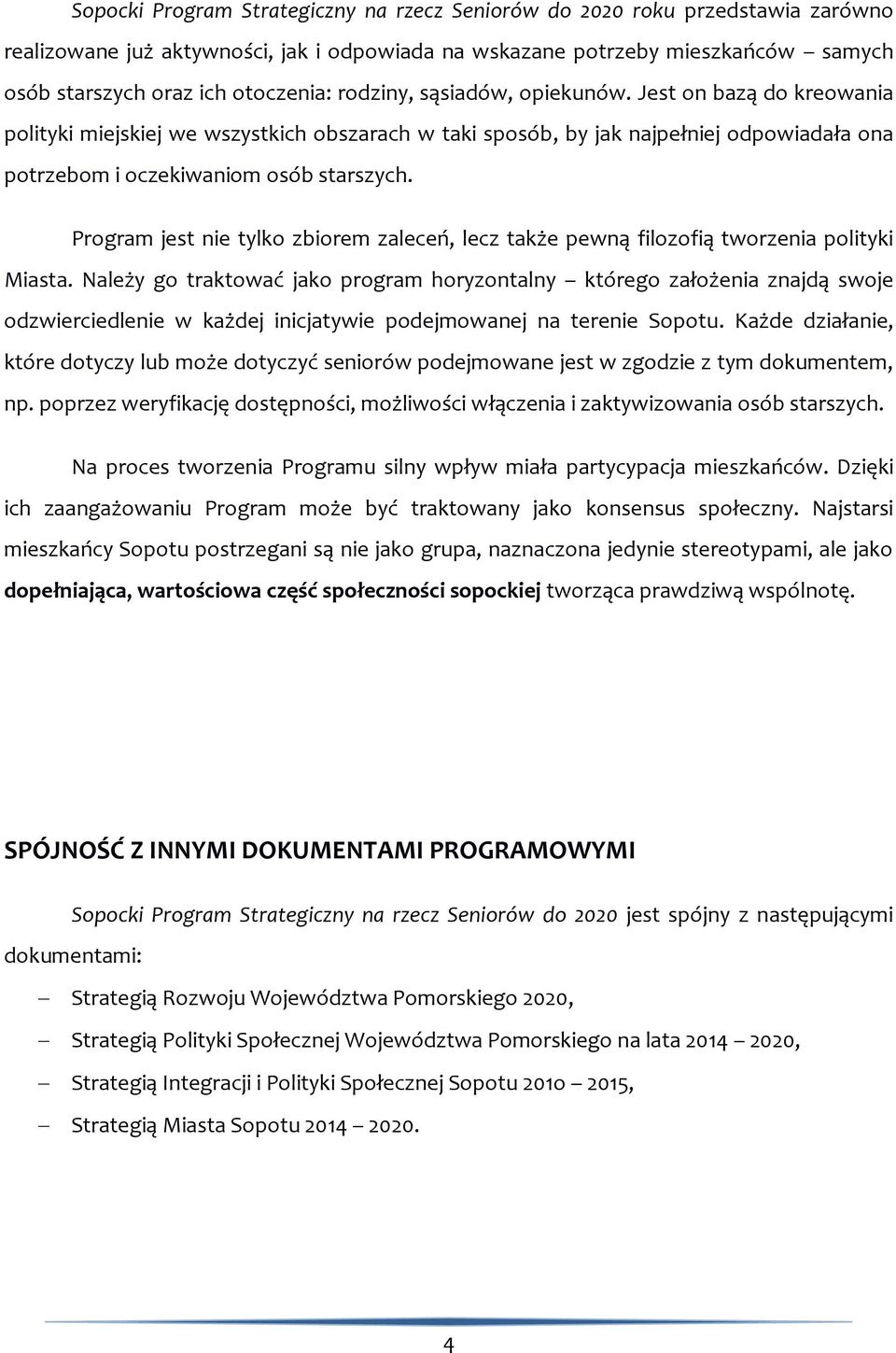 Sopocki Program Strategiczny na rzecz Seniorów do 2020 roku przedstawia zarówno realizowane już aktywności, jak i odpowiada na wskazane potrzeby mieszkańców – samych osób starszych oraz ich otoczenia: rodziny, sąsiadów, opiekunów. Jest on bazą do kreowania polityki miejskiej we wszystkich obszarach w taki sposób, by jak najpełniej odpowiadała ona potrzebom i oczekiwaniom osób starszych.

Program jest nie tylko zbiorem zaleceń, lecz także pewną filozofią tworzenia polityki Miasta. Należy go traktować jako program horyzontalny – którego założenia znajdą swoje odzwierciedlenie w każdej inicjatywie podejmowanej na terenie Sopotu. Każde działanie, które dotyczy lub może dotyczyć seniorów podejmowane jest w zgodzie z tym dokumentem, np. poprzez weryfikację dostępności, możliwości włączenia i zaktywizowania osób starszych.

Na proces tworzenia Programu silny wpływ miała partycypacja mieszkańców. Dzięki ich zaangażowaniu Program może być traktowany jako konsensus społeczny. Najstarsi mieszkańcy Sopotu postrzegani są nie jako grupa, naznaczona jedynie stereotypami, ale jako dopełniająca, wartościowa część społeczności sopockiej tworząca prawdziwą wspólnotę.

SPÓJNOŚĆ Z INNYMI DOKUMENTAMI PROGRAMOWYMI

Sopocki Program Strategiczny na rzecz Seniorów do 2020 jest spójny z następującymi dokumentami:

– Strategią Rozwoju Województwa Pomorskiego 2020,
– Strategią Polityki Społecznej Województwa Pomorskiego na lata 2014 – 2020,
– Strategią Integracji i Polityki Społecznej Sopotu 2010 – 2015,
– Strategią Miasta Sopotu 2014 – 2020.

4